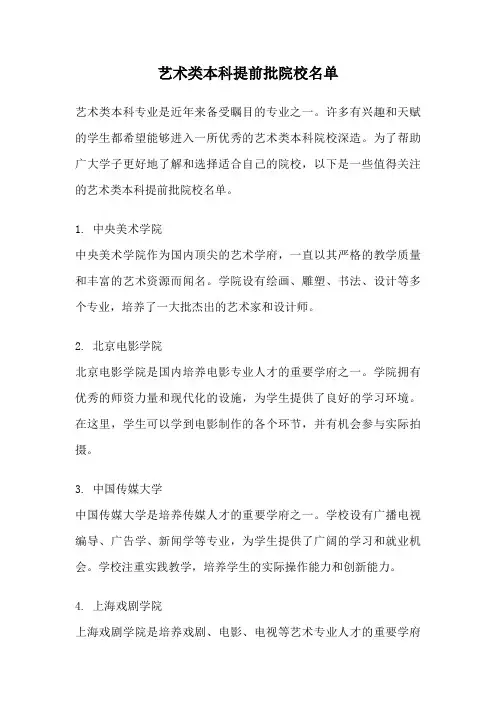 艺术类本科提前批院校名单

艺术类本科专业是近年来备受瞩目的专业之一。许多有兴趣和天赋的学生都希望能够进入一所优秀的艺术类本科院校深造。为了帮助广大学子更好地了解和选择适合自己的院校，以下是一些值得关注的艺术类本科提前批院校名单。

1. 中央美术学院
中央美术学院作为国内顶尖的艺术学府，一直以其严格的教学质量和丰富的艺术资源而闻名。学院设有绘画、雕塑、书法、设计等多个专业，培养了一大批杰出的艺术家和设计师。

2. 北京电影学院
北京电影学院是国内培养电影专业人才的重要学府之一。学院拥有优秀的师资力量和现代化的设施，为学生提供了良好的学习环境。在这里，学生可以学到电影制作的各个环节，并有机会参与实际拍摄。

3. 中国传媒大学
中国传媒大学是培养传媒人才的重要学府之一。学校设有广播电视编导、广告学、新闻学等专业，为学生提供了广阔的学习和就业机会。学校注重实践教学，培养学生的实际操作能力和创新能力。

4. 上海戏剧学院
上海戏剧学院是培养戏剧、电影、电视等艺术专业人才的重要学府